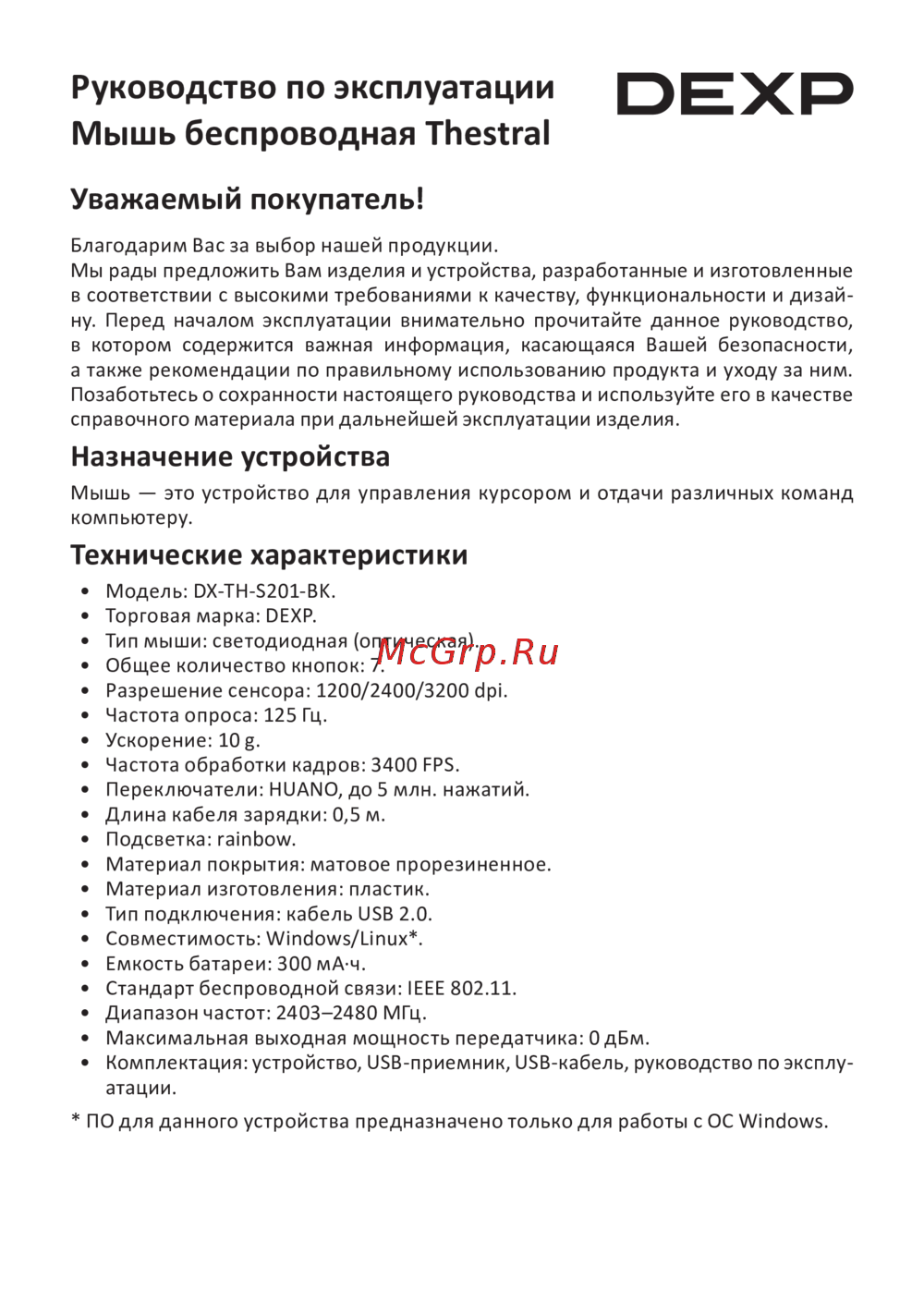 Руководство по эксплуатации
Мышь беспроводная Thestral

DEXP

Уважаемый покупатель!

Благодарим Вас за выбор нашей продукции.
Мы рады предложить Вам изделия и устройства, разработанные и изготовленные в соответствии с высокими требованиями к качеству, функциональности и дизайну. Перед началом эксплуатации внимательно прочитайте данное руководство, в котором содержится важная информация, касающаяся Вашей безопасности, а также рекомендации по правильному использованию продукта и уходу за ним. Позаботьтесь о сохранности настоящего руководства и используйте его в качестве справочного материала при дальнейшей эксплуатации изделия.

Назначение устройства

Мышь — это устройство для управления курсором и отдачи различных команд компьютеру.

Технические характеристики

• Модель: DX-TH-S201-BK.
• Торговая марка: DEXP.
• Тип мыши: светодиодная (оптическая).
• Общее количество кнопок: 7.
• Разрешение сенсора: 1200/2400/3200 dpi.
• Частота опроса: 125 Гц.
• Ускорение: 10 g.
• Частота обработки кадров: 3400 FPS.
• Переключатели: HUANO, до 5 млн. нажатий.
• Длина кабеля зарядки: 0,5 м.
• Подсветка: rainbow.
• Материал покрытия: матовое прорезиненное.
• Материал изготовления: пластик.
• Тип подключения: кабель USB 2.0.
• Совместимость: Windows/Linux*.
• Емкость батареи: 300 мА·ч.
• Стандарт беспроводной связи: IEEE 802.11.
• Диапазон частот: 2403–2480 МГц.
• Максимальная выходная мощность передатчика: 0 дБм.
• Комплектация: устройство, USB-приемник, USB-кабель, руководство по эксплуатации.

* ПО для данного устройства предназначено только для работы с ОС Windows.

McGrp.Ru